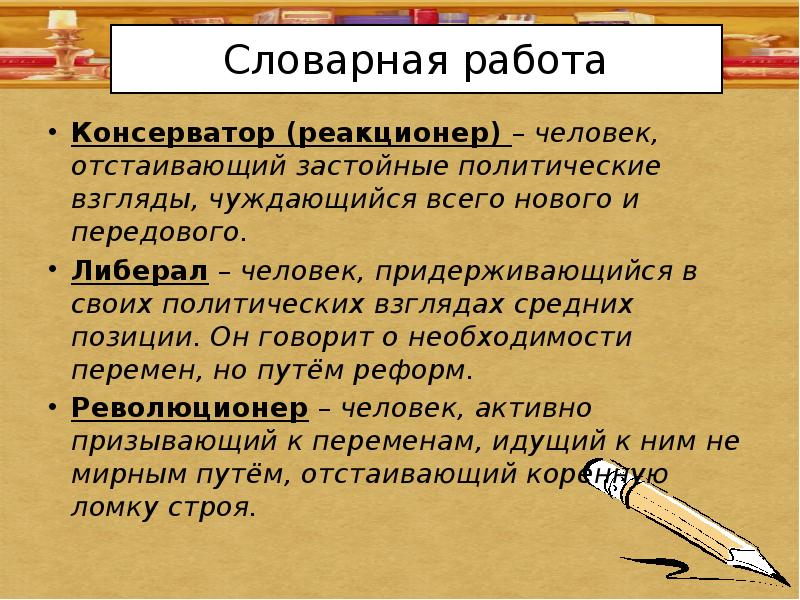 Словарная работа

• Консерватор (реакционер) – человек, отстаивающий застойные политические взгляды, чуждающийся всего нового и передового.

• Либерал – человек, придерживающийся в своих политических взглядах средних позиции. Он говорит о необходимости перемен, но путём реформ.

• Революционер – человек, активно призывающий к переменам, идущий к ним не мирным путём, отстаивающий коренную ломку строя.